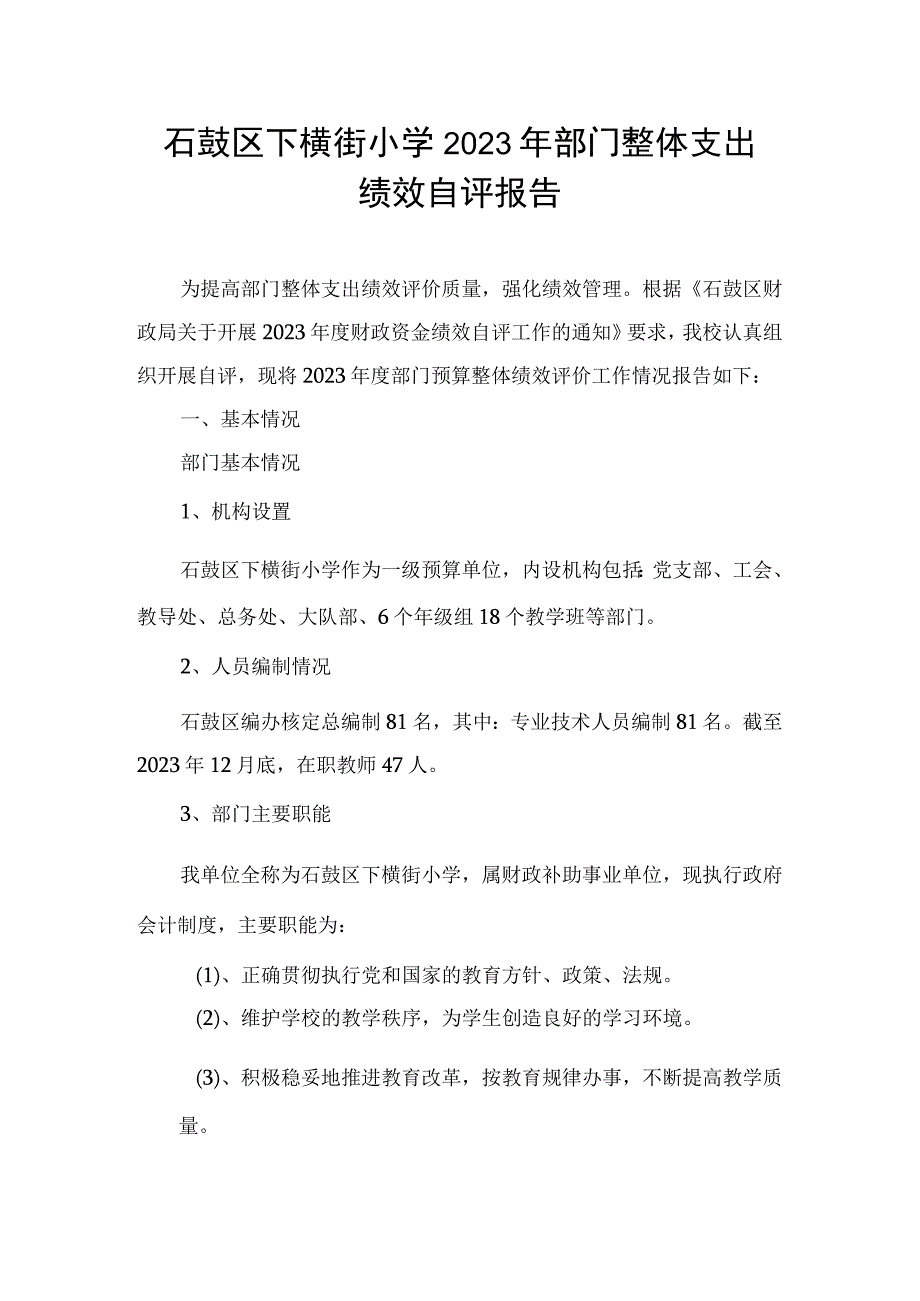 石鼓区下横街小学2023年部门整体支出绩效自评报告

为提高部门整体支出绩效评价质量，强化绩效管理。根据《石鼓区财政局关于开展2023年度财政资金绩效自评工作的通知》要求，我校认真组织开展自评，现将2023年度部门预算整体绩效评价工作情况报告如下：

一、基本情况

部门基本情况

1、机构设置

石鼓区下横街小学作为一级预算单位，内设机构包括：党支部、工会、教导处、总务处、大队部、6个年级组18个教学班等部门。

2、人员编制情况

石鼓区编办核定总编制81名，其中：专业技术人员编制81名。截至2023年12月底，在职教师47人。

3、部门主要职能

我单位全称为石鼓区下横街小学，属财政补助事业单位，现执行政府会计制度，主要职能为：

(1)、正确贯彻执行党和国家的教育方针、政策、法规。

(2)、维护学校的教学秩序，为学生创造良好的学习环境。

(3)、积极稳妥地推进教育改革，按教育规律办事，不断提高教学质量。